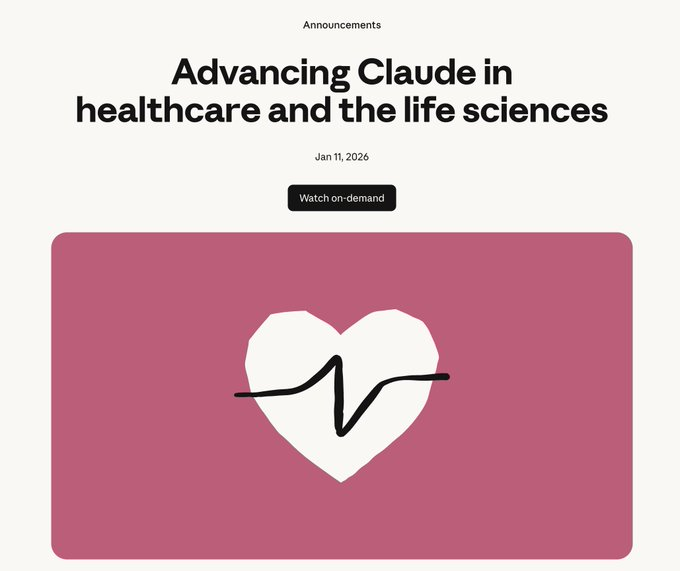 Announcements

Advancing Claude in healthcare and the life sciences

Jan 11, 2026

Watch on-demand